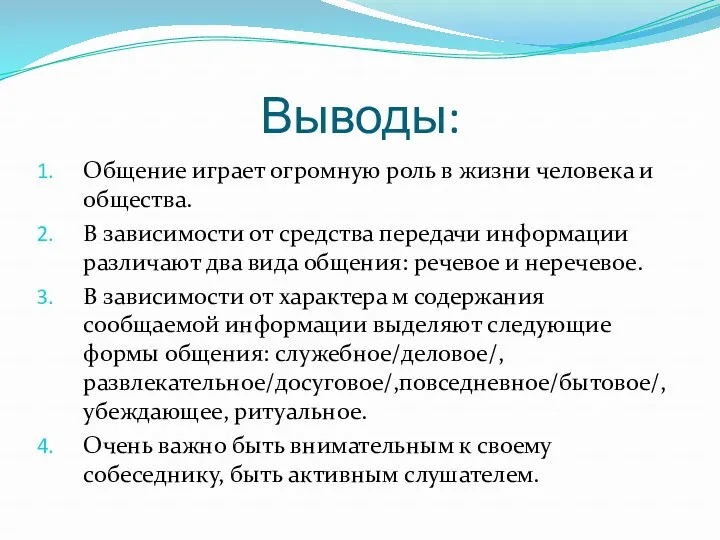 Выводы:

1. Общение играет огромную роль в жизни человека и общества.
2. В зависимости от средства передачи информации различают два вида общения: речевое и неречевое.
3. В зависимости от характера м содержания сообщаемой информации выделяют следующие формы общения: служебное/деловое/, развлекательное/досуговое/,повседневное/бытовое/, убеждающее, ритуальное.
4. Очень важно быть внимательным к своему собеседнику, быть активным слушателем.